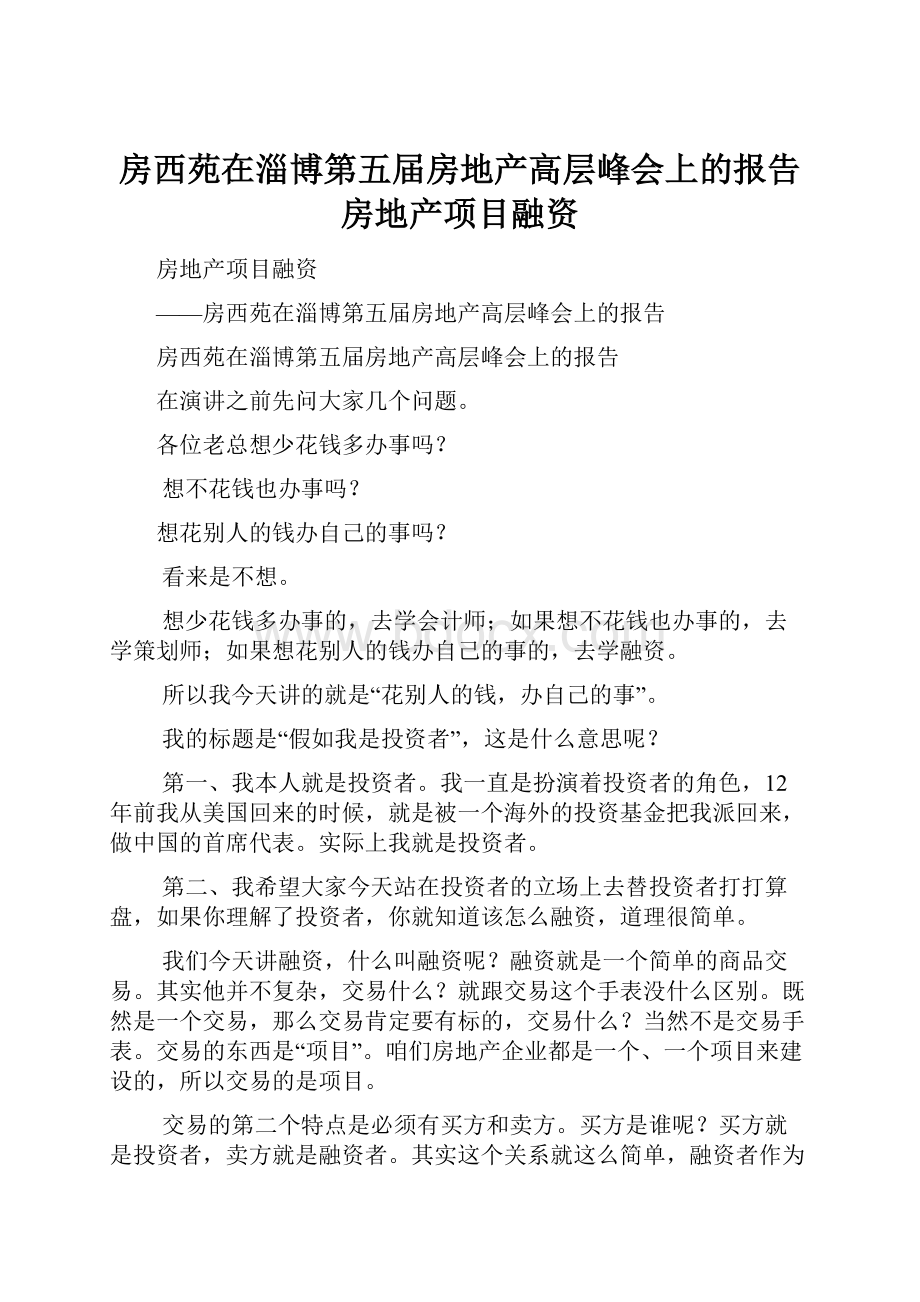 房西苑在淄博第五届房地产高层峰会上的报告房地产项目融资

房地产项目融资

——房西苑在淄博第五届房地产高层峰会上的报告

房西苑在淄博第五届房地产高层峰会上的报告

在演讲之前先问大家几个问题。

各位老总想少花钱多办事吗？

想不花钱也办事吗？

想花别人的钱办自己的事吗？

看来是不想。

想少花钱多办事的，去学会计师；如果想不花钱也办事的，去学策划师；如果想花别人的钱办自己的事的，去学融资。

所以我今天讲的就是“花别人的钱，办自己的事”。

我的标题是“假如我是投资者”，这是什么意思呢？

第一、我本人就是投资者。我一直是扮演着投资者的角色，12年前我从美国回来的时候，就是被一个海外的投资基金把我派回来，做中国的首席代表。实际上我就是投资者。

第二、我希望大家今天站在投资者的立场上去替投资者打打算盘，如果你理解了投资者，你就知道该怎么融资，道理很简单。

我们今天讲融资，什么叫融资呢？融资就是一个简单的商品交易。其实他并不复杂，交易什么？就跟交易这个手表没什么区别。既然是一个交易，那么交易肯定要有标的，交易什么？当然不是交易手表。交易的东西是“项目”。咱们房地产企业都是一个、一个项目来建设的，所以交易的是项目。

交易的第二个特点是必须有买方和卖方。买方是谁呢？买方就是投资者，卖方就是融资者。其实这个关系就这么简单，融资者作为